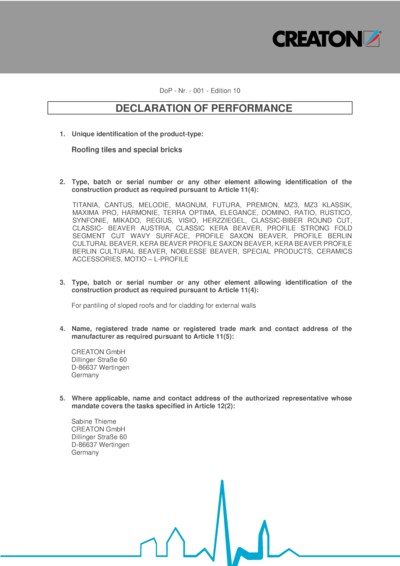 CREATON

DoP - Nr. - 001 - Edition 10

DECLARATION OF PERFORMANCE

1. Unique identification of the product-type:

Roofing tiles and special bricks

2. Type, batch or serial number or any other element allowing identification of the construction product as required pursuant to Article 11(4):

TITANIA, CANTUS, MELODIE, MAGNUM, FUTURA, PREMION, MZ3, MZ3 KLASSIK, MAXIMA PRO, HARMONIE, TERRA OPTIMA, ELEGANCE, DOMINO, RATIO, RUSTICO, SYNFONIE, MIKADO, REGIUS, VISIO, HERZZIEGEL, CLASSIC-BIBER ROUND CUT, CLASSIC- BEAVER AUSTRIA, CLASSIC KERA BEAVER, PROFILE STRONG FOLD SEGMENT CUT WAVY SURFACE, PROFILE SAXON BEAVER, PROFILE BERLIN CULTURAL BEAVER, KERA BEAVER PROFILE SAXON BEAVER, KERA BEAVER PROFILE BERLIN CULTURAL BEAVER, NOBLESSE BEAVER, SPECIAL PRODUCTS, CERAMICS ACCESSORIES, MOTIO – L-PROFILE

3. Type, batch or serial number or any other element allowing identification of the construction product as required pursuant to Article 11(4):

For pantiling of sloped roofs and for cladding for external walls

4. Name, registered trade name or registered trade mark and contact address of the manufacturer as required pursuant to Article 11(5):

CREATON GmbH
Dillinger Straße 60
D-86637 Wertingen
Germany

5. Where applicable, name and contact address of the authorized representative whose mandate covers the tasks specified in Article 12(2):

Sabine Thieme
CREATON GmbH
Dillinger Straße 60
D-86637 Wertingen
Germany